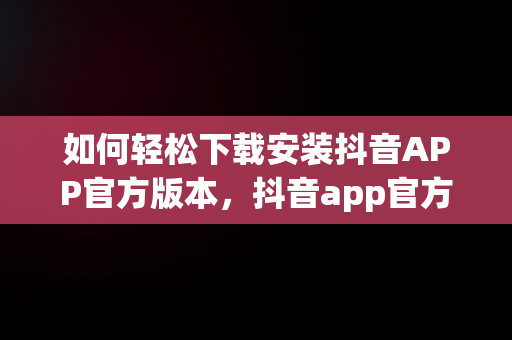 如何轻松下载安装抖音APP官方版本，抖音app官方